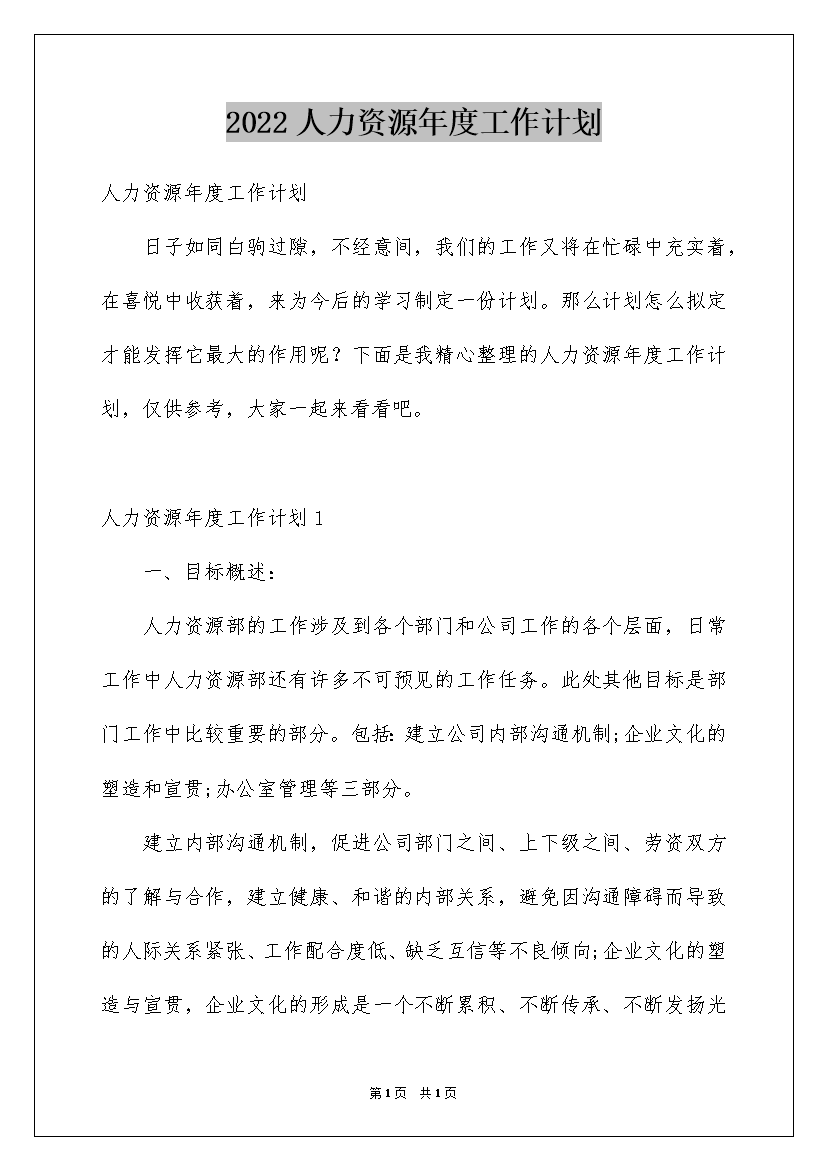 2022人力资源年度工作计划

人力资源年度工作计划

日子如同白驹过隙，不经意间，我们的工作又将在忙碌中充实着，在喜悦中收获着，来为今后的学习制定一份计划。那么计划怎么拟定才能发挥它最大的作用呢？下面是我精心整理的人力资源年度工作计划，仅供参考，大家一起来看看吧。

人力资源年度工作计划1

一、目标概述：

人力资源部的工作涉及到各个部门和公司工作的各个层面，日常工作中人力资源部还有许多不可预见的工作任务。此处其他目标是部门工作中比较重要的部分。包括：建立公司内部沟通机制;企业文化的塑造和宣贯;办公室管理等三部分。

建立内部沟通机制，促进公司部门之间、上下级之间、劳资双方的了解与合作，建立健康、和谐的内部关系，避免因沟通障碍而导致的人际关系紧张、工作配合度低、缺乏互信等不良倾向;企业文化的塑造与宣贯，企业文化的形成是一个不断累积、不断传承、不断发扬光

第1页 共1页